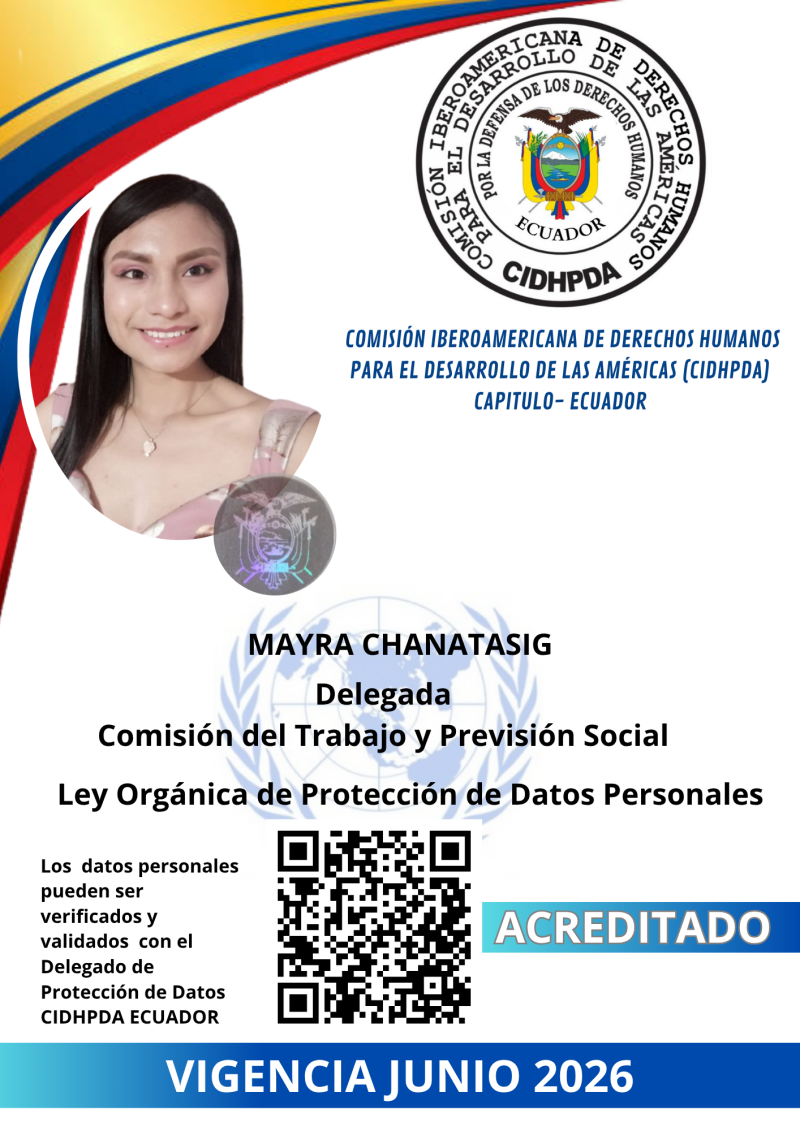 COMISIÓN IBEROAMERICANA DE DERECHOS HUMANOS PARA EL DESARROLLO DE LAS AMÉRICAS
POR LA DEFENSA DE LOS DERECHOS HUMANOS
ECUADOR
CIDHPDA

COMISIÓN IBEROAMERICANA DE DERECHOS HUMANOS PARA EL DESARROLLO DE LAS AMÉRICAS (CIDHPDA) CAPITULO- ECUADOR

MAYRA CHANATASIG
Delegada
Comisión del Trabajo y Previsión Social

Ley Orgánica de Protección de Datos Personales

Los datos personales pueden ser verificados y validados con el Delegado de Protección de Datos CIDHPDA ECUADOR

ACREDITADO

VIGENCIA JUNIO 2026